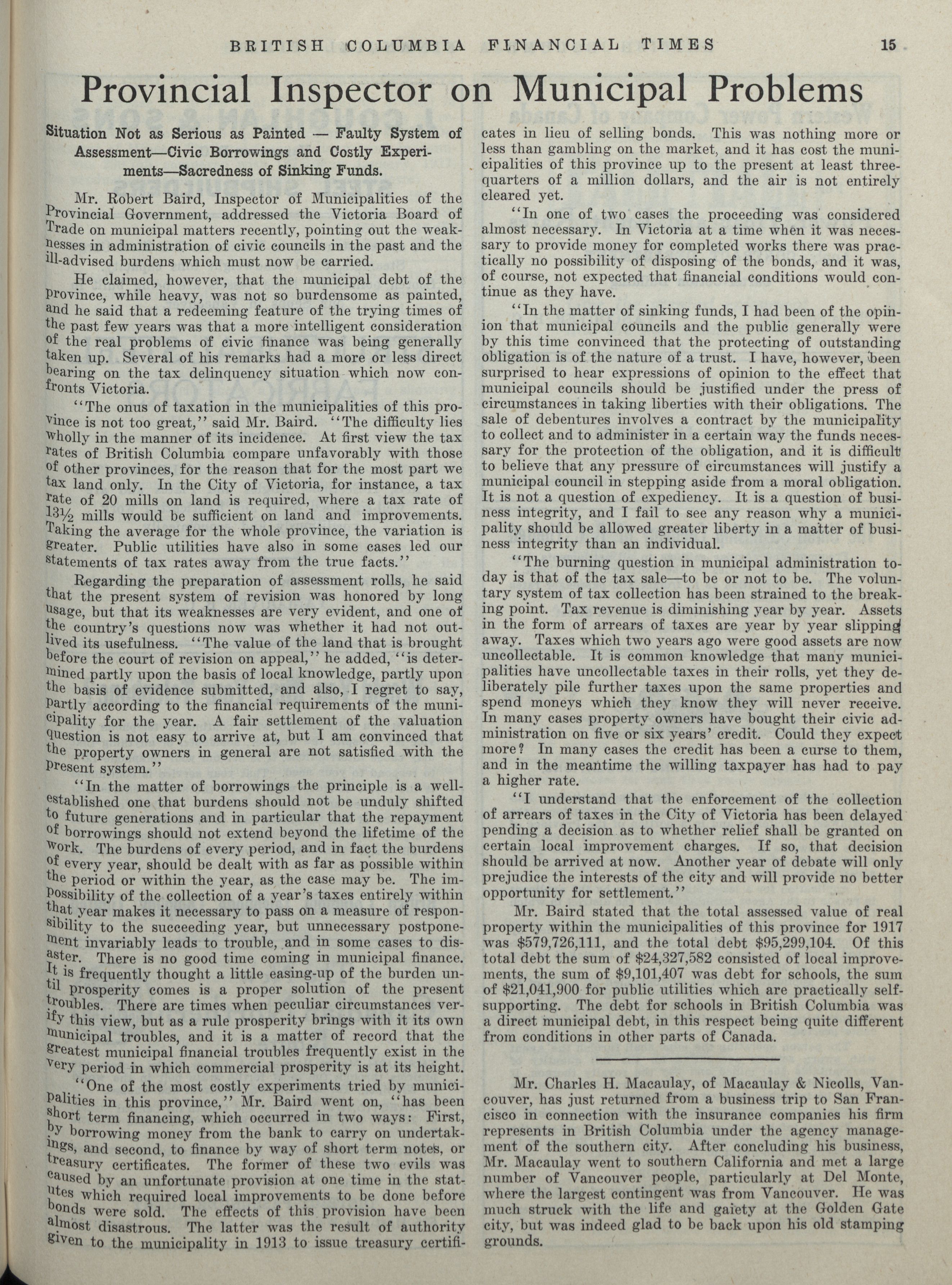 BRITISH COLUMBIA FINANCIAL TIMES 15

Provincial Inspector on Municipal Problems

Situation Not as Serious as Painted — Faulty System of Assessment—Civic Borrowings and Costly Experiments—Sacredness of Sinking Funds.

Mr. Robert Baird, Inspector of Municipalities of the Provincial Government, addressed the Victoria Board of Trade on municipal matters recently, pointing out the weaknesses in administration of civic councils in the past and the ill-advised burdens which must now be carried.

He claimed, however, that the municipal debt of the province, while heavy, was not so burdensome as painted, and he said that a redeeming feature of the trying times of the past few years was that a more intelligent consideration of the real problems of civic finance was being generally taken up. Several of his remarks had a more or less direct bearing on the tax delinquency situation which now confronts Victoria.

"The onus of taxation in the municipalities of this province is not too great," said Mr. Baird. "The difficulty lies wholly in the manner of its incidence. At first view the tax rates of British Columbia compare unfavorably with those of other provinces, for the reason that for the most part we tax land only. In the City of Victoria, for instance, a tax rate of 20 mills on land is required, where a tax rate of $13\frac{1}{2}$ mills would be sufficient on land and improvements. Taking the average for the whole province, the variation is greater. Public utilities have also in some cases led our statements of tax rates away from the true facts."

Regarding the preparation of assessment rolls, he said that the present system of revision was honored by long usage, but that its weaknesses are very evident, and one of the country's questions now was whether it had not outlived its usefulness. "The value of the land that is brought before the court of revision on appeal," he added, "is determined partly upon the basis of local knowledge, partly upon the basis of evidence submitted, and also, I regret to say, partly according to the financial requirements of the municipality for the year. A fair settlement of the valuation question is not easy to arrive at, but I am convinced that the property owners in general are not satisfied with the present system."

"In the matter of borrowings the principle is a well-established one that burdens should not be unduly shifted to future generations and in particular that the repayment of borrowings should not extend beyond the lifetime of the work. The burdens of every period, and in fact the burdens of every year, should be dealt with as far as possible within the period or within the year, as the case may be. The impossibility of the collection of a year's taxes entirely within that year makes it necessary to pass on a measure of responsibility to the succeeding year, but unnecessary postponement invariably leads to trouble, and in some cases to disaster. There is no good time coming in municipal finance. It is frequently thought a little easing-up of the burden until prosperity comes is a proper solution of the present troubles. There are times when peculiar circumstances verify this view, but as a rule prosperity brings with it its own municipal troubles, and it is a matter of record that the greatest municipal financial troubles frequently exist in the very period in which commercial prosperity is at its height.

"One of the most costly experiments tried by municipalities in this province," Mr. Baird went on, "has been short term financing, which occurred in two ways: First, by borrowing money from the bank to carry on undertakings, and second, to finance by way of short term notes, or treasury certificates. The former of these two evils was caused by an unfortunate provision at one time in the statutes which required local improvements to be done before bonds were sold. The effects of this provision have been almost disastrous. The latter was the result of authority given to the municipality in 1913 to issue treasury certificates in lieu of selling bonds. This was nothing more or less than gambling on the market, and it has cost the municipalities of this province up to the present at least three-quarters of a million dollars, and the air is not entirely cleared yet.

"In one of two cases the proceeding was considered almost necessary. In Victoria at a time when it was necessary to provide money for completed works there was practically no possibility of disposing of the bonds, and it was, of course, not expected that financial conditions would continue as they have.

"In the matter of sinking funds, I had been of the opinion that municipal councils and the public generally were by this time convinced that the protecting of outstanding obligation is of the nature of a trust. I have, however, been surprised to hear expressions of opinion to the effect that municipal councils should be justified under the press of circumstances in taking liberties with their obligations. The sale of debentures involves a contract by the municipality to collect and to administer in a certain way the funds necessary for the protection of the obligation, and it is difficult to believe that any pressure of circumstances will justify a municipal council in stepping aside from a moral obligation. It is not a question of expediency. It is a question of business integrity, and I fail to see any reason why a municipality should be allowed greater liberty in a matter of business integrity than an individual.

"The burning question in municipal administration today is that of the tax sale—to be or not to be. The voluntary system of tax collection has been strained to the breaking point. Tax revenue is diminishing year by year. Assets in the form of arrears of taxes are year by year slipping away. Taxes which two years ago were good assets are now uncollectable. It is common knowledge that many municipalities have uncollectable taxes in their rolls, yet they deliberately pile further taxes upon the same properties and spend moneys which they know they will never receive. In many cases property owners have bought their civic administration on five or six years' credit. Could they expect more? In many cases the credit has been a curse to them, and in the meantime the willing taxpayer has had to pay a higher rate.

"I understand that the enforcement of the collection of arrears of taxes in the City of Victoria has been delayed pending a decision as to whether relief shall be granted on certain local improvement charges. If so, that decision should be arrived at now. Another year of debate will only prejudice the interests of the city and will provide no better opportunity for settlement."

Mr. Baird stated that the total assessed value of real property within the municipalities of this province for 1917 was $579,726,111, and the total debt $95,299,104. Of this total debt the sum of $24,327,582 consisted of local improvements, the sum of $9,101,407 was debt for schools, the sum of $21,041,900 for public utilities which are practically self-supporting. The debt for schools in British Columbia was a direct municipal debt, in this respect being quite different from conditions in other parts of Canada.

Mr. Charles H. Macaulay, of Macaulay & Nicolls, Vancouver, has just returned from a business trip to San Francisco in connection with the insurance companies his firm represents in British Columbia under the agency management of the southern city. After concluding his business, Mr. Macaulay went to southern California and met a large number of Vancouver people, particularly at Del Monte, where the largest contingent was from Vancouver. He was much struck with the life and gaiety at the Golden Gate city, but was indeed glad to be back upon his old stamping grounds.